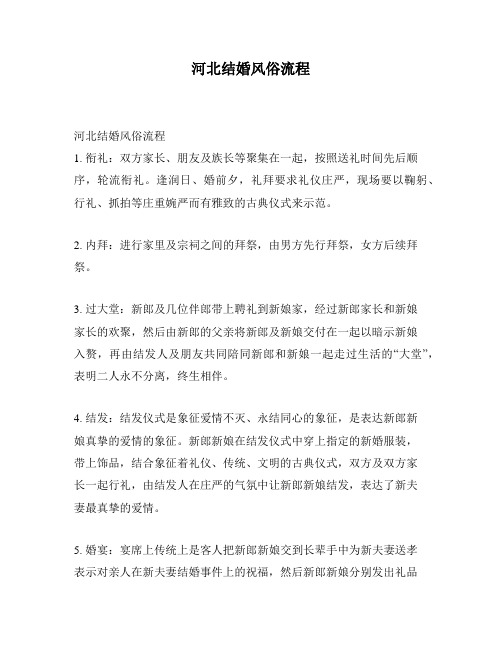 河北结婚风俗流程

河北结婚风俗流程
1. 衔礼：双方家长、朋友及族长等聚集在一起，按照送礼时间先后顺序，轮流衔礼。逢润日、婚前夕，礼拜要求礼仪庄严，现场要以鞠躬、行礼、抓拍等庄重婉严而有雅致的古典仪式来示范。

2. 内拜：进行家里及宗祠之间的拜祭，由男方先行拜祭，女方后续拜祭。

3. 过大堂：新郎及几位伴郎带上聘礼到新娘家，经过新郎家长和新娘家长的欢聚，然后由新郎的父亲将新郎及新娘交付在一起以暗示新娘入赘，再由结发人及朋友共同陪同新郎和新娘一起走过生活的“大堂”，表明二人永不分离，终生相伴。

4. 结发：结发仪式是象征爱情不灭、永结同心的象征，是表达新郎新娘真挚的爱情的象征。新郎新娘在结发仪式中穿上指定的新婚服装，带上饰品，结合象征着礼仪、传统、文明的古典仪式，双方及双方家长一起行礼，由结发人在庄严的气氛中让新郎新娘结发，表达了新夫妻最真挚的爱情。

5. 婚宴：宴席上传统上是客人把新郎新娘交到长辈手中为新夫妻送孝表示对亲人在新夫妻结婚事件上的祝福，然后新郎新娘分别发出礼品